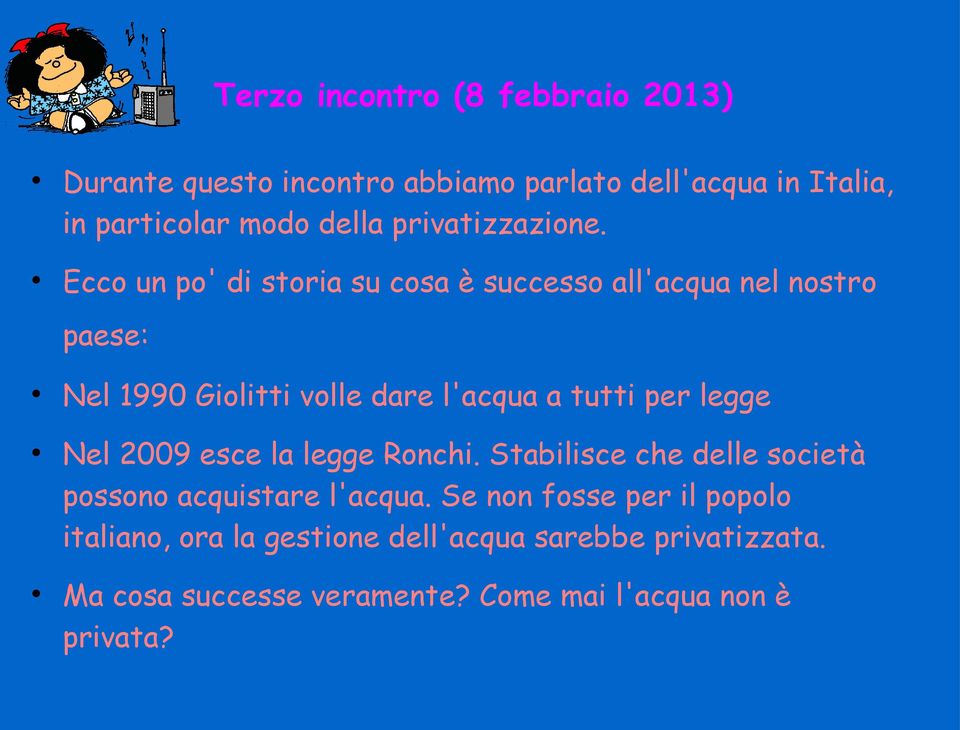 Terzo incontro (8 febbraio 2013)

• Durante questo incontro abbiamo parlato dell'acqua in Italia, in particolar modo della privatizzazione.

• Ecco un po' di storia su cosa è successo all'acqua nel nostro paese:

• Nel 1990 Giolitti volle dare l'acqua a tutti per legge

• Nel 2009 esce la legge Ronchi. Stabilisce che delle società possono acquistare l'acqua. Se non fosse per il popolo italiano, ora la gestione dell'acqua sarebbe privatizzata.

• Ma cosa successe veramente? Come mai l'acqua non è privata?